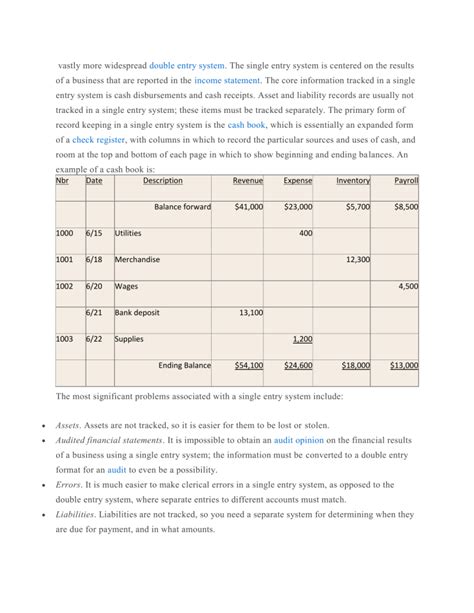 vastly more widespread double entry system. The single entry system is centered on the results of a business that are reported in the income statement. The core information tracked in a single entry system is cash disbursements and cash receipts. Asset and liability records are usually not tracked in a single entry system; these items must be tracked separately. The primary form of record keeping in a single entry system is the cash book, which is essentially an expanded form of a check register, with columns in which to record the particular sources and uses of cash, and room at the top and bottom of each page in which to show beginning and ending balances. An example of a cash book is:

| Nbr | Date | Description | Revenue | Expense | Inventory | Payroll |
|---|---|---|---|---|---|---|
| | | Balance forward | $41,000 | $23,000 | $5,700 | $8,500 |
| 1000 | 6/15 | Utilities | | 400 | | |
| 1001 | 6/18 | Merchandise | | | 12,300 | |
| 1002 | 6/20 | Wages | | | | 4,500 |
| | 6/21 | Bank deposit | 13,100 | | | |
| 1003 | 6/22 | Supplies | | 1,200 | | |
| | | Ending Balance | $54,100 | $24,600 | $18,000 | $13,000 |

The most significant problems associated with a single entry system include:

• Assets. Assets are not tracked, so it is easier for them to be lost or stolen.
• Audited financial statements. It is impossible to obtain an audit opinion on the financial results of a business using a single entry system; the information must be converted to a double entry format for an audit to even be a possibility.
• Errors. It is much easier to make clerical errors in a single entry system, as opposed to the double entry system, where separate entries to different accounts must match.
• Liabilities. Liabilities are not tracked, so you need a separate system for determining when they are due for payment, and in what amounts.